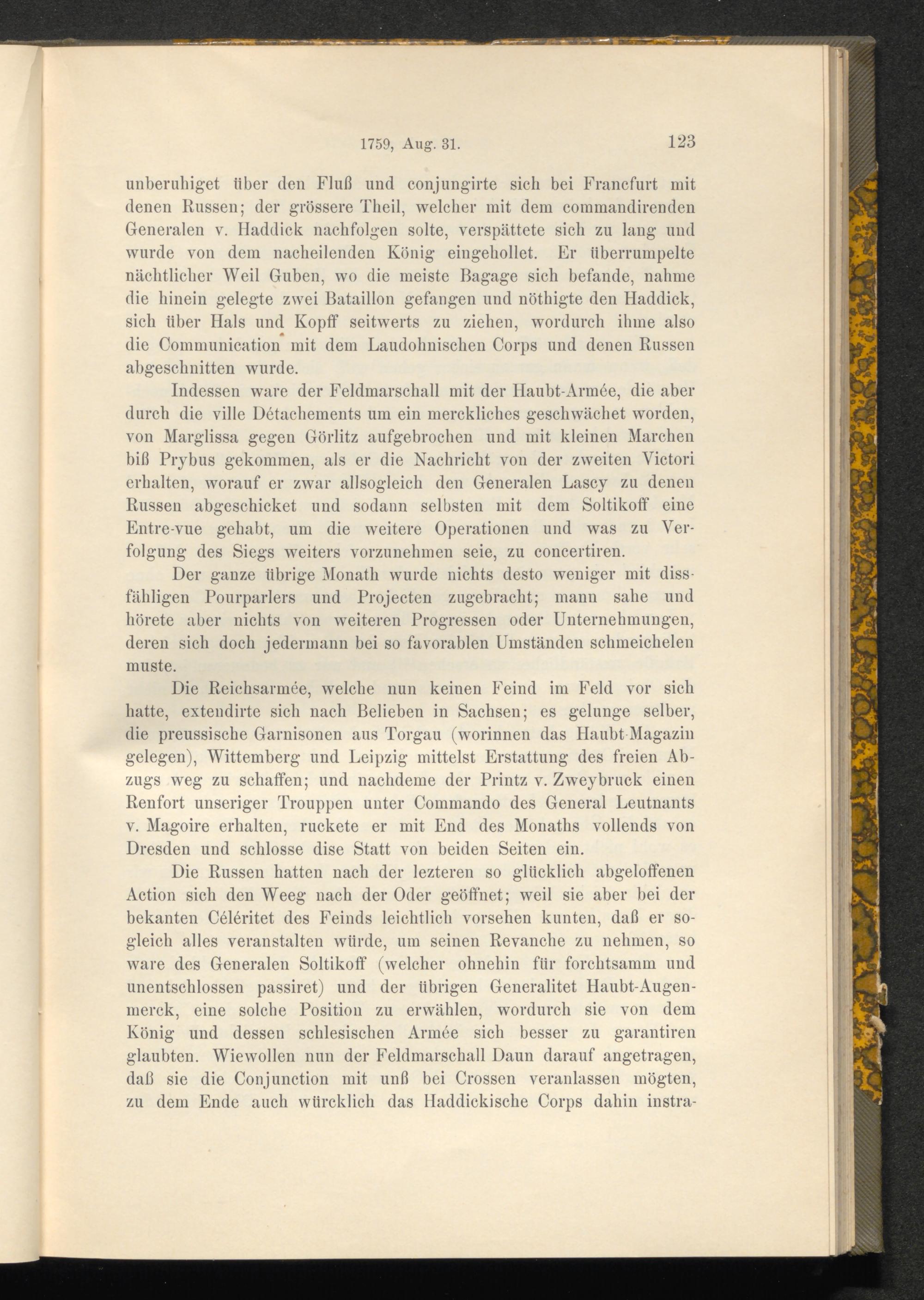 1759, Aug. 31. 123

unberuhiget über den Fluß und conjungirte sich bei Francfurt mit denen Russen; der grössere Theil, welcher mit dem commandirenden Generalen v. Haddick nachfolgen solte, verspättete sich zu lang und wurde von dem nacheilenden König eingehollet. Er überrumpelte nächtlicher Weil Guben, wo die meiste Bagage sich befande, nahme die hinein gelegte zwei Bataillon gefangen und nöthigte den Haddick, sich über Hals und Kopff seitwerts zu ziehen, wordurch ihme also die Communication mit dem Laudohnischen Corps und denen Russen abgeschnitten wurde.

Indessen ware der Feldmarschall mit der Haubt-Armée, die aber durch die ville Détachements um ein merckliches geschwächet worden, von Marglissa gegen Görlitz aufgebrochen und mit kleinen Marchen biß Prybus gekommen, als er die Nachricht von der zweiten Victori erhalten, worauf er zwar allsogleich den Generalen Lascy zu denen Russen abgeschicket und sodann selbsten mit dem Soltikoff eine Entre-vue gehabt, um die weitere Operationen und was zu Verfolgung des Siegs weiters vorzunehmen seie, zu concertiren.

Der ganze übrige Monath wurde nichts desto weniger mit dissfähligen Pourparlers und Projecten zugebracht; mann sahe und hörete aber nichts von weiteren Progressen oder Unternehmungen, deren sich doch jedermann bei so favorablen Umständen schmeichelen muste.

Die Reichsarmée, welche nun keinen Feind im Feld vor sich hatte, extendirte sich nach Belieben in Sachsen; es gelunge selber, die preussische Garnisonen aus Torgau (worinnen das Haubt-Magazin gelegen), Wittemberg und Leipzig mittelst Erstattung des freien Abzugs weg zu schaffen; und nachdeme der Printz v. Zweybruck einen Renfort unseriger Trouppen unter Commando des General Leutnants v. Magoire erhalten, ruckete er mit End des Monaths vollends von Dresden und schlosse dise Statt von beiden Seiten ein.

Die Russen hatten nach der lezteren so glücklich abgeloffenen Action sich den Weeg nach der Oder geöffnet; weil sie aber bei der bekanten Céléritet des Feinds leichtlich vorsehen kunten, daß er sogleich alles veranstalten würde, um seinen Revanche zu nehmen, so ware des Generalen Soltikoff (welcher ohnehin für forchtsamm und unentschlossen passiret) und der übrigen Generalitet Haubt-Augenmerck, eine solche Position zu erwählen, wordurch sie von dem König und dessen schlesischen Armée sich besser zu garantiren glaubten. Wiewollen nun der Feldmarschall Daun darauf angetragen, daß sie die Conjunction mit unß bei Crossen veranlassen mögten, zu dem Ende auch würcklich das Haddickische Corps dahin instra-